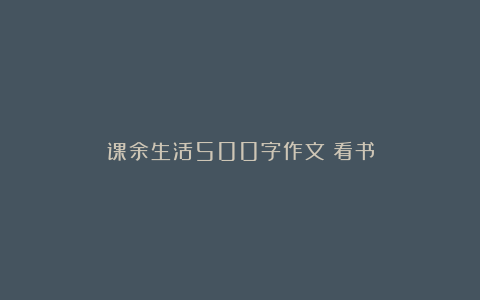 课余生活500字作文 看书